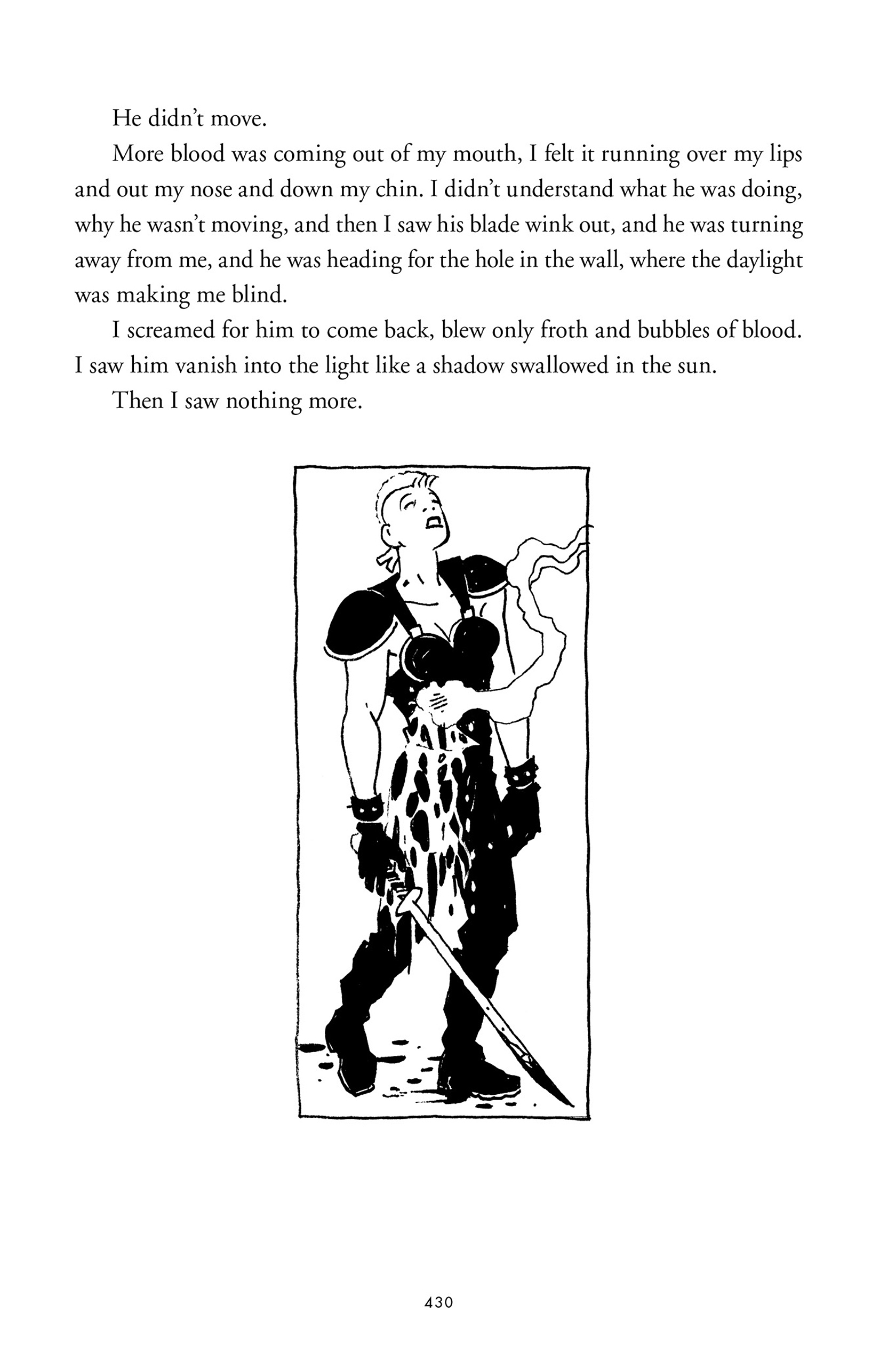 He didn't move.

More blood was coming out of my mouth, I felt it running over my lips and out my nose and down my chin. I didn't understand what he was doing, why he wasn't moving, and then I saw his blade wink out, and he was turning away from me, and he was heading for the hole in the wall, where the daylight was making me blind.

I screamed for him to come back, blew only froth and bubbles of blood. I saw him vanish into the light like a shadow swallowed in the sun.

Then I saw nothing more.

430